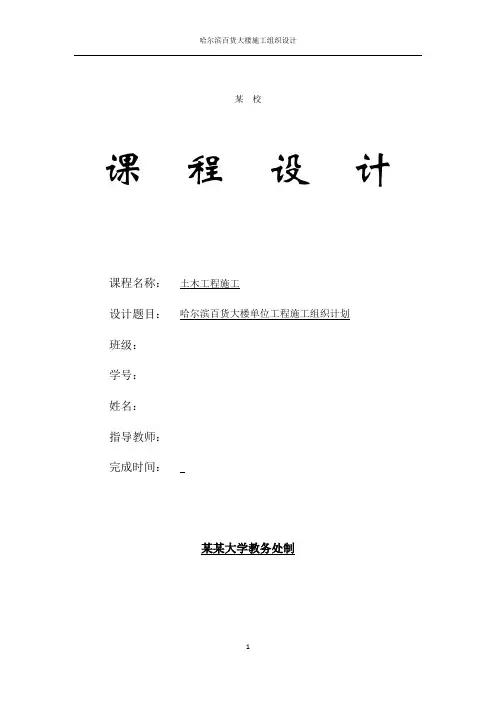 哈尔滨百货大楼施工组织设计

某 校

课 程 设 计

课程名称： 土木工程施工

设计题目： 哈尔滨百货大楼单位工程施工组织计划

班级：

学号：

姓名：

指导教师：

完成时间：

某某大学教务处制

1